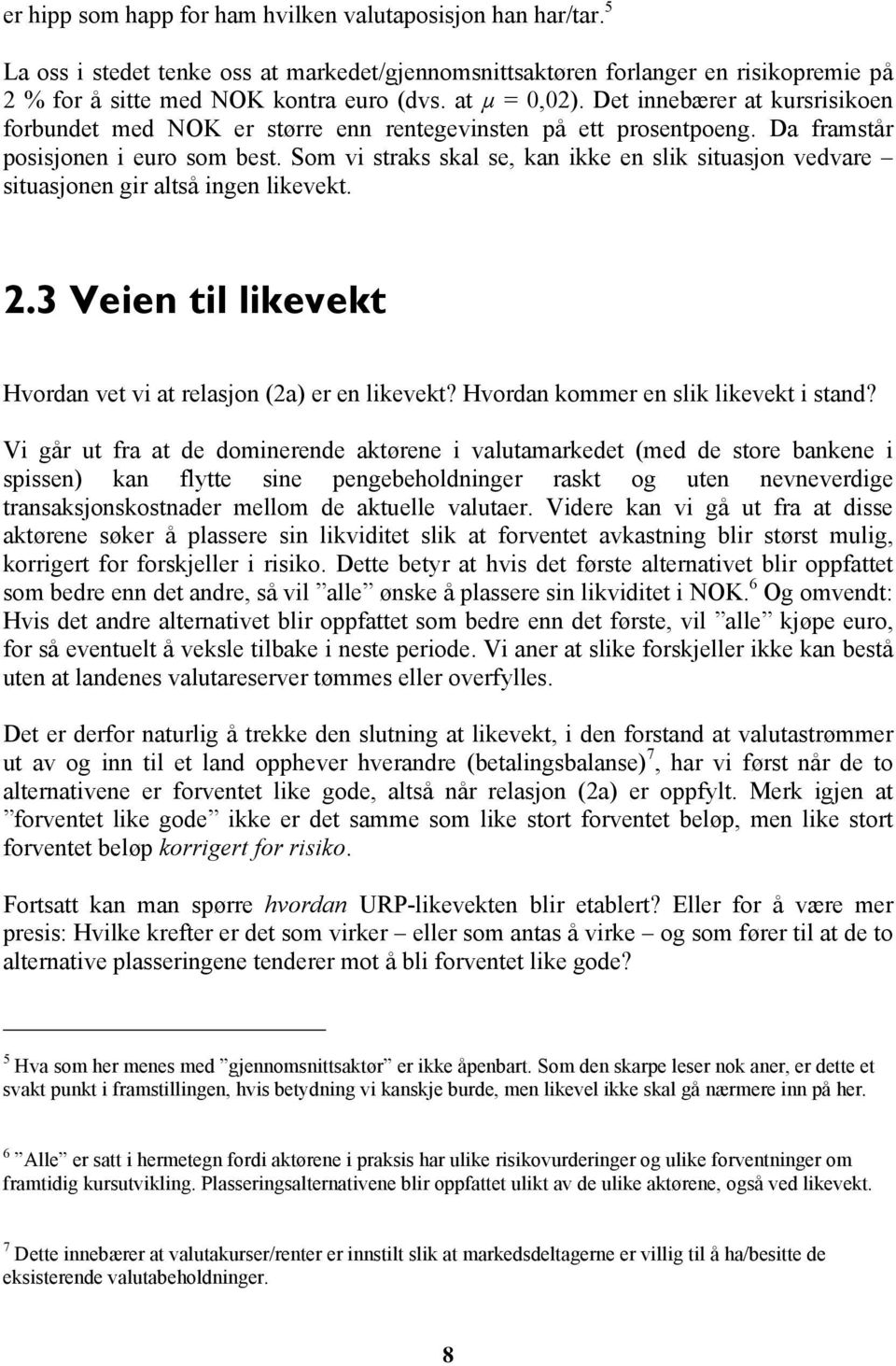 er hipp som happ for ham hvilken valutaposisjon han har/tar.$^5$

La oss i stedet tenke oss at markedet/gjennomsnittsaktøren forlanger en risikopremie på 2 % for å sitte med NOK kontra euro (dvs. at $\mu = 0{,}02$). Det innebærer at kursrisikoen forbundet med NOK er større enn rentegevinsten på ett prosentpoeng. Da framstår posisjonen i euro som best. Som vi straks skal se, kan ikke en slik situasjon vedvare – situasjonen gir altså ingen likevekt.

2.3 Veien til likevekt

Hvordan vet vi at relasjon (2a) er en likevekt? Hvordan kommer en slik likevekt i stand?

Vi går ut fra at de dominerende aktørene i valutamarkedet (med de store bankene i spissen) kan flytte sine pengebeholdninger raskt og uten nevneverdige transaksjonskostnader mellom de aktuelle valutaer. Videre kan vi gå ut fra at disse aktørene søker å plassere sin likviditet slik at forventet avkastning blir størst mulig, korrigert for forskjeller i risiko. Dette betyr at hvis det første alternativet blir oppfattet som bedre enn det andre, så vil ”alle” ønske å plassere sin likviditet i NOK.$^6$ Og omvendt: Hvis det andre alternativet blir oppfattet som bedre enn det første, vil ”alle” kjøpe euro, for så eventuelt å veksle tilbake i neste periode. Vi aner at slike forskjeller ikke kan bestå uten at landenes valutareserver tømmes eller overfylles.

Det er derfor naturlig å trekke den slutning at likevekt, i den forstand at valutastrømmer ut av og inn til et land opphever hverandre (betalingsbalanse)$^7$, har vi først når de to alternativene er forventet like gode, altså når relasjon (2a) er oppfylt. Merk igjen at ”forventet like gode” ikke er det samme som like stort forventet beløp, men like stort forventet beløp korrigert for risiko.

Fortsatt kan man spørre hvordan URP-likevekten blir etablert? Eller for å være mer presis: Hvilke krefter er det som virker – eller som antas å virke – og som fører til at de to alternative plasseringene tenderer mot å bli forventet like gode?

$^5$ Hva som her menes med ”gjennomsnittsaktør” er ikke åpenbart. Som den skarpe leser nok aner, er dette et svakt punkt i framstillingen, hvis betydning vi kanskje burde, men likevel ikke skal gå nærmere inn på her.

$^6$ ”Alle” er satt i hermetegn fordi aktørene i praksis har ulike risikovurderinger og ulike forventninger om framtidig kursutvikling. Plasseringsalternativene blir oppfattet ulikt av de ulike aktørene, også ved likevekt.

$^7$ Dette innebærer at valutakurser/renter er innstilt slik at markedsdeltagerne er villig til å ha/besitte de eksisterende valutabeholdninger.

8